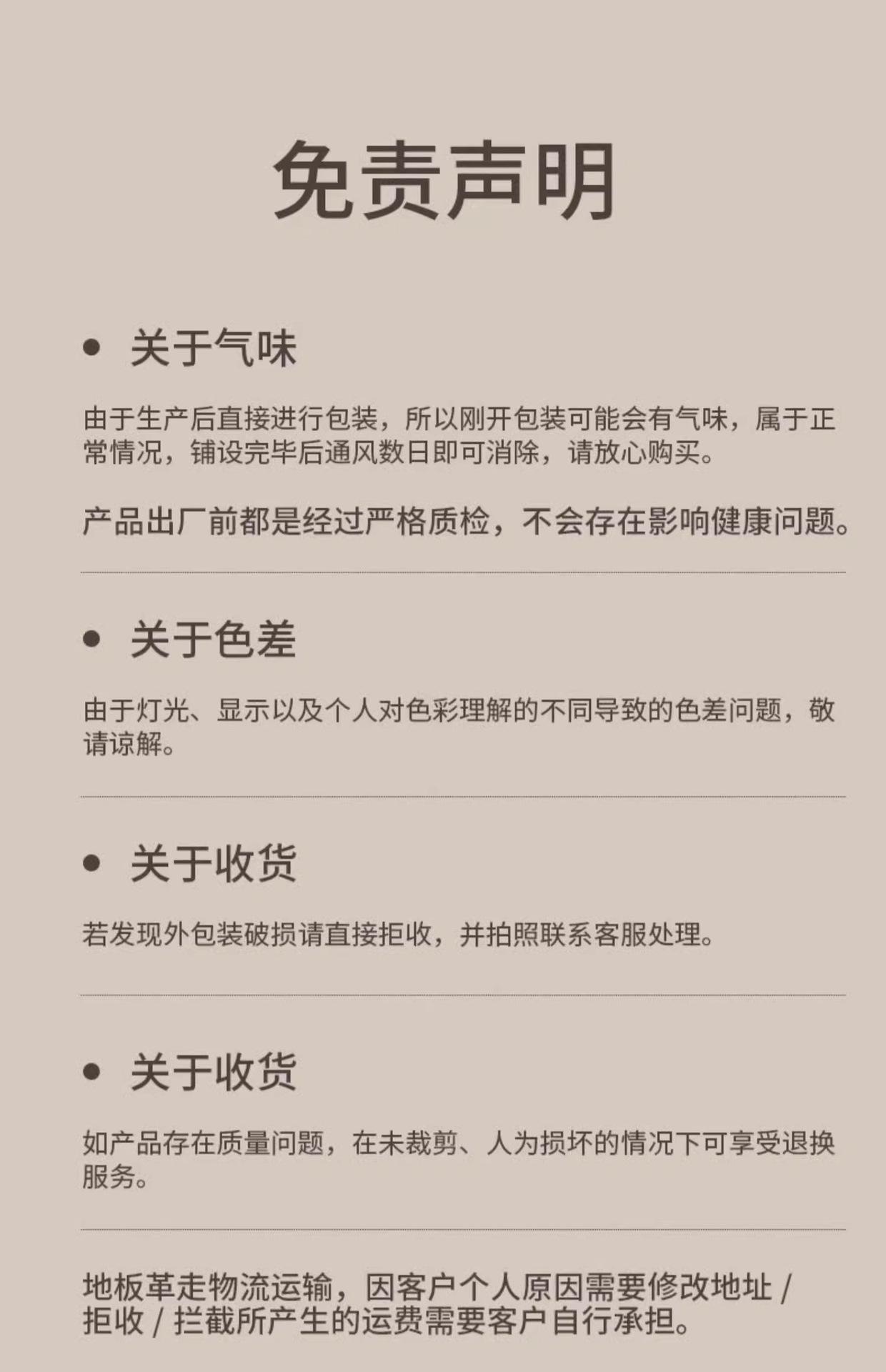 免责声明

• 关于气味

由于生产后直接进行包装，所以刚开包装可能会有气味，属于正常情况，铺设完毕后通风数日即可消除，请放心购买。

产品出厂前都是经过严格质检，不会存在影响健康问题。

• 关于色差

由于灯光、显示以及个人对色彩理解的不同导致的色差问题，敬请谅解。

• 关于收货

若发现外包装破损请直接拒收，并拍照联系客服处理。

• 关于收货

如产品存在质量问题，在未裁剪、人为损坏的情况下可享受退换服务。

地板革走物流运输，因客户个人原因需要修改地址 / 拒收 / 拦截所产生的运费需要客户自行承担。